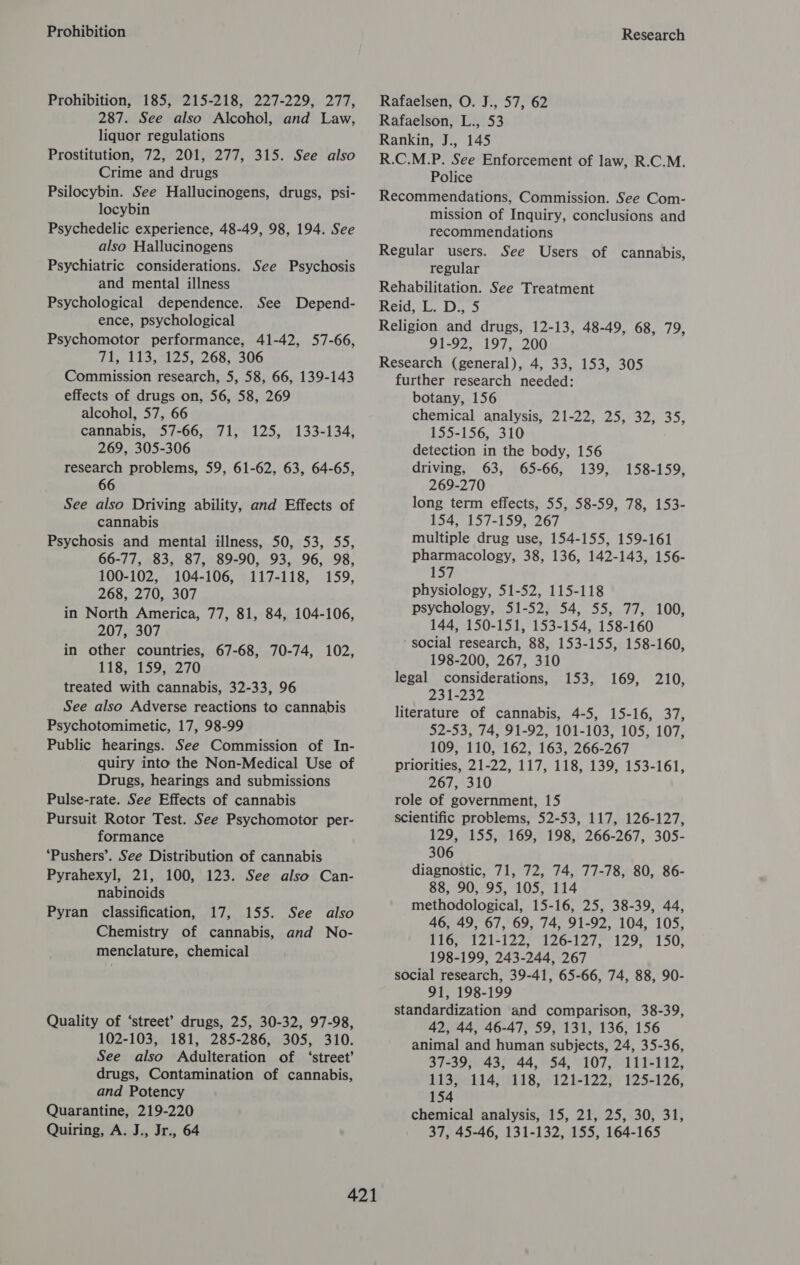 Prohibition

Research

Prohibition, 185, 215-218, 227-229, 277, 287. See also Alcohol, and Law, liquor regulations
Prostitution, 72, 201, 277, 315. See also Crime and drugs
Psilocybin. See Hallucinogens, drugs, psilocybin
Psychedelic experience, 48-49, 98, 194. See also Hallucinogens
Psychiatric considerations. See Psychosis and mental illness
Psychological dependence. See Dependence, psychological
Psychomotor performance, 41-42, 57-66, 71, 113, 125, 268, 306
Commission research, 5, 58, 66, 139-143
effects of drugs on, 56, 58, 269
alcohol, 57, 66
cannabis, 57-66, 71, 125, 133-134, 269, 305-306
research problems, 59, 61-62, 63, 64-65, 66
See also Driving ability, and Effects of cannabis
Psychosis and mental illness, 50, 53, 55, 66-77, 83, 87, 89-90, 93, 96, 98, 100-102, 104-106, 117-118, 159, 268, 270, 307
in North America, 77, 81, 84, 104-106, 207, 307
in other countries, 67-68, 70-74, 102, 118, 159, 270
treated with cannabis, 32-33, 96
See also Adverse reactions to cannabis
Psychotomimetic, 17, 98-99
Public hearings. See Commission of Inquiry into the Non-Medical Use of Drugs, hearings and submissions
Pulse-rate. See Effects of cannabis
Pursuit Rotor Test. See Psychomotor performance
'Pushers'. See Distribution of cannabis
Pyrahexyl, 21, 100, 123. See also Cannabinoids
Pyran classification, 17, 155. See also Chemistry of cannabis, and Nomenclature, chemical

Quality of 'street' drugs, 25, 30-32, 97-98, 102-103, 181, 285-286, 305, 310. See also Adulteration of 'street' drugs, Contamination of cannabis, and Potency
Quarantine, 219-220
Quiring, A. J., Jr., 64

Rafaelsen, O. J., 57, 62
Rafaelson, L., 53
Rankin, J., 145
R.C.M.P. See Enforcement of law, R.C.M. Police
Recommendations, Commission. See Commission of Inquiry, conclusions and recommendations
Regular users. See Users of cannabis, regular
Rehabilitation. See Treatment
Reid, L. D., 5
Religion and drugs, 12-13, 48-49, 68, 79, 91-92, 197, 200
Research (general), 4, 33, 153, 305
further research needed:
botany, 156
chemical analysis, 21-22, 25, 32, 35, 155-156, 310
detection in the body, 156
driving, 63, 65-66, 139, 158-159, 269-270
long term effects, 55, 58-59, 78, 153-154, 157-159, 267
multiple drug use, 154-155, 159-161
pharmacology, 38, 136, 142-143, 156-157
physiology, 51-52, 115-118
psychology, 51-52, 54, 55, 77, 100, 144, 150-151, 153-154, 158-160
social research, 88, 153-155, 158-160, 198-200, 267, 310
legal considerations, 153, 169, 210, 231-232
literature of cannabis, 4-5, 15-16, 37, 52-53, 74, 91-92, 101-103, 105, 107, 109, 110, 162, 163, 266-267
priorities, 21-22, 117, 118, 139, 153-161, 267, 310
role of government, 15
scientific problems, 52-53, 117, 126-127, 129, 155, 169, 198, 266-267, 305-306
diagnostic, 71, 72, 74, 77-78, 80, 86-88, 90, 95, 105, 114
methodological, 15-16, 25, 38-39, 44, 46, 49, 67, 69, 74, 91-92, 104, 105, 116, 121-122, 126-127, 129, 150, 198-199, 243-244, 267
social research, 39-41, 65-66, 74, 88, 90-91, 198-199
standardization and comparison, 38-39, 42, 44, 46-47, 59, 131, 136, 156
animal and human subjects, 24, 35-36, 37-39, 43, 44, 54, 107, 111-112, 113, 114, 118, 121-122, 125-126, 154
chemical analysis, 15, 21, 25, 30, 31, 37, 45-46, 131-132, 155, 164-165

421